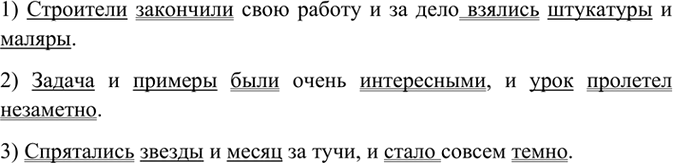 1) Строители закончили свою работу и за дело взялись штукатуры и маляры.

2) Задача и примеры были очень интересными, и урок пролетел незаметно.

3) Спрятались звезды и месяц за тучи, и стало совсем темно.